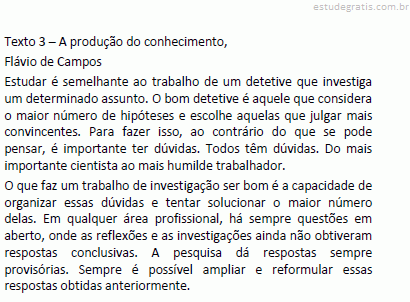 estudegratis.com.br

Texto 3 – A produção do conhecimento,

Flávio de Campos

Estudar é semelhante ao trabalho de um detetive que investiga um determinado assunto. O bom detetive é aquele que considera o maior número de hipóteses e escolhe aquelas que julgar mais convincentes. Para fazer isso, ao contrário do que se pode pensar, é importante ter dúvidas. Todos têm dúvidas. Do mais importante cientista ao mais humilde trabalhador.

O que faz um trabalho de investigação ser bom é a capacidade de organizar essas dúvidas e tentar solucionar o maior número delas. Em qualquer área profissional, há sempre questões em aberto, onde as reflexões e as investigações ainda não obtiveram respostas conclusivas. A pesquisa dá respostas sempre provisórias. Sempre é possível ampliar e reformular essas respostas obtidas anteriormente.